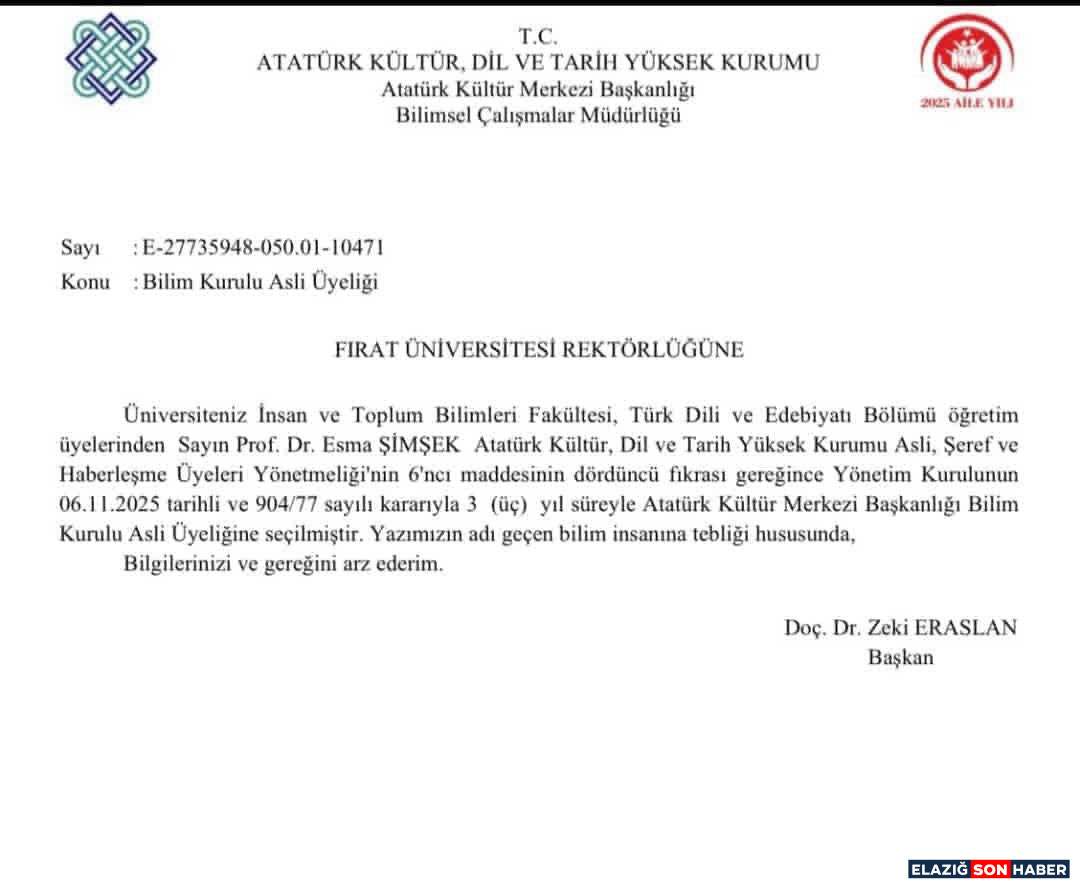 T.C.
ATATÜRK KÜLTÜR, DİL VE TARİH YÜKSEK KURUMU
Atatürk Kültür Merkezi Başkanlığı
Bilimsel Çalışmalar Müdürlüğü

2025 AİLE YILI

Sayı : E-27735948-050.01-10471
Konu : Bilim Kurulu Asli Üyeliği

FIRAT ÜNİVERSİTESİ REKTÖRLÜĞÜNE

Üniversiteniz İnsan ve Toplum Bilimleri Fakültesi, Türk Dili ve Edebiyatı Bölümü öğretim üyelerinden Sayın Prof. Dr. Esma ŞİMŞEK Atatürk Kültür, Dil ve Tarih Yüksek Kurumu Asli, Şeref ve Haberleşme Üyeleri Yönetmeliği'nin 6'ncı maddesinin dördüncü fıkrası gereğince Yönetim Kurulunun 06.11.2025 tarihli ve 904/77 sayılı kararıyla 3 (üç) yıl süreyle Atatürk Kültür Merkezi Başkanlığı Bilim Kurulu Asli Üyeliğine seçilmiştir. Yazımızın adı geçen bilim insanına tebliği hususunda,
Bilgilerinizi ve gereğini arz ederim.

Doç. Dr. Zeki ERASLAN
Başkan

ELAZIĞ SON HABER